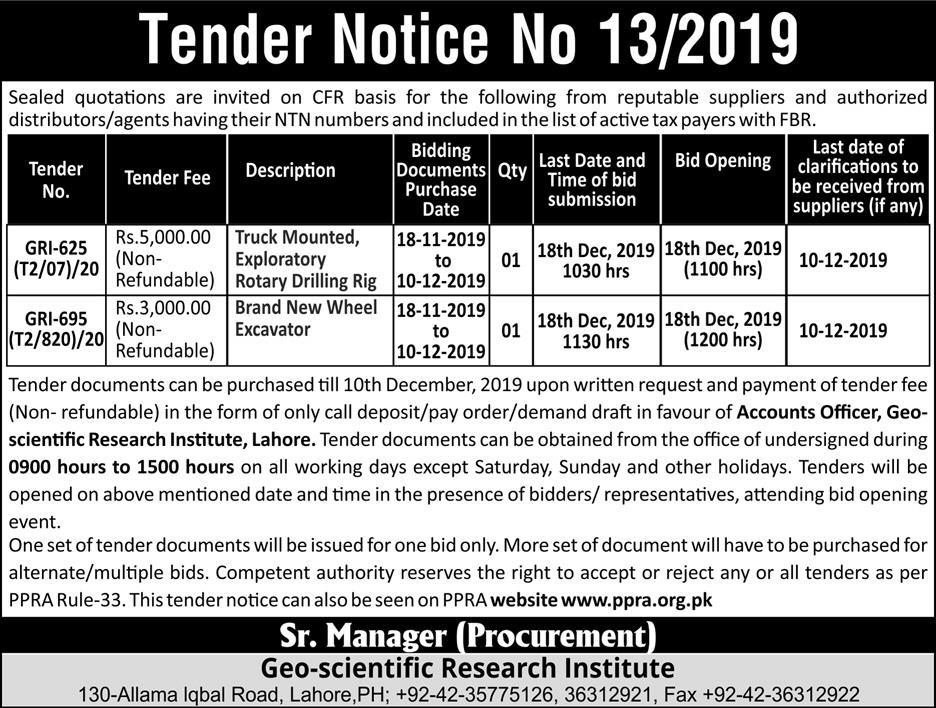 Tender Notice No 13/2019

Sealed quotations are invited on CFR basis for the following from reputable suppliers and authorized distributors/agents having their NTN numbers and included in the list of active tax payers with FBR.

| Tender No. | Tender Fee | Description | Bidding Documents Purchase Date | Qty | Last Date and Time of bid submission | Bid Opening | Last date of clarifications to be received from suppliers (if any) |
|---|---|---|---|---|---|---|---|
| GRI-625 (T2/07)/20 | Rs.5,000.00 (Non-Refundable) | Truck Mounted, Exploratory Rotary Drilling Rig | 18-11-2019 to 10-12-2019 | 01 | 18th Dec, 2019 1030 hrs | 18th Dec, 2019 (1100 hrs) | 10-12-2019 |
| GRI-695 (T2/820)/20 | Rs.3,000.00 (Non-Refundable) | Brand New Wheel Excavator | 18-11-2019 to 10-12-2019 | 01 | 18th Dec, 2019 1130 hrs | 18th Dec, 2019 (1200 hrs) | 10-12-2019 |

Tender documents can be purchased till 10th December, 2019 upon written request and payment of tender fee (Non- refundable) in the form of only call deposit/pay order/demand draft in favour of Accounts Officer, Geo-scientific Research Institute, Lahore. Tender documents can be obtained from the office of undersigned during 0900 hours to 1500 hours on all working days except Saturday, Sunday and other holidays. Tenders will be opened on above mentioned date and time in the presence of bidders/ representatives, attending bid opening event.
One set of tender documents will be issued for one bid only. More set of document will have to be purchased for alternate/multiple bids. Competent authority reserves the right to accept or reject any or all tenders as per PPRA Rule-33. This tender notice can also be seen on PPRA website www.ppra.org.pk

Sr. Manager (Procurement)
Geo-scientific Research Institute
130-Allama Iqbal Road, Lahore,PH; +92-42-35775126, 36312921, Fax +92-42-36312922